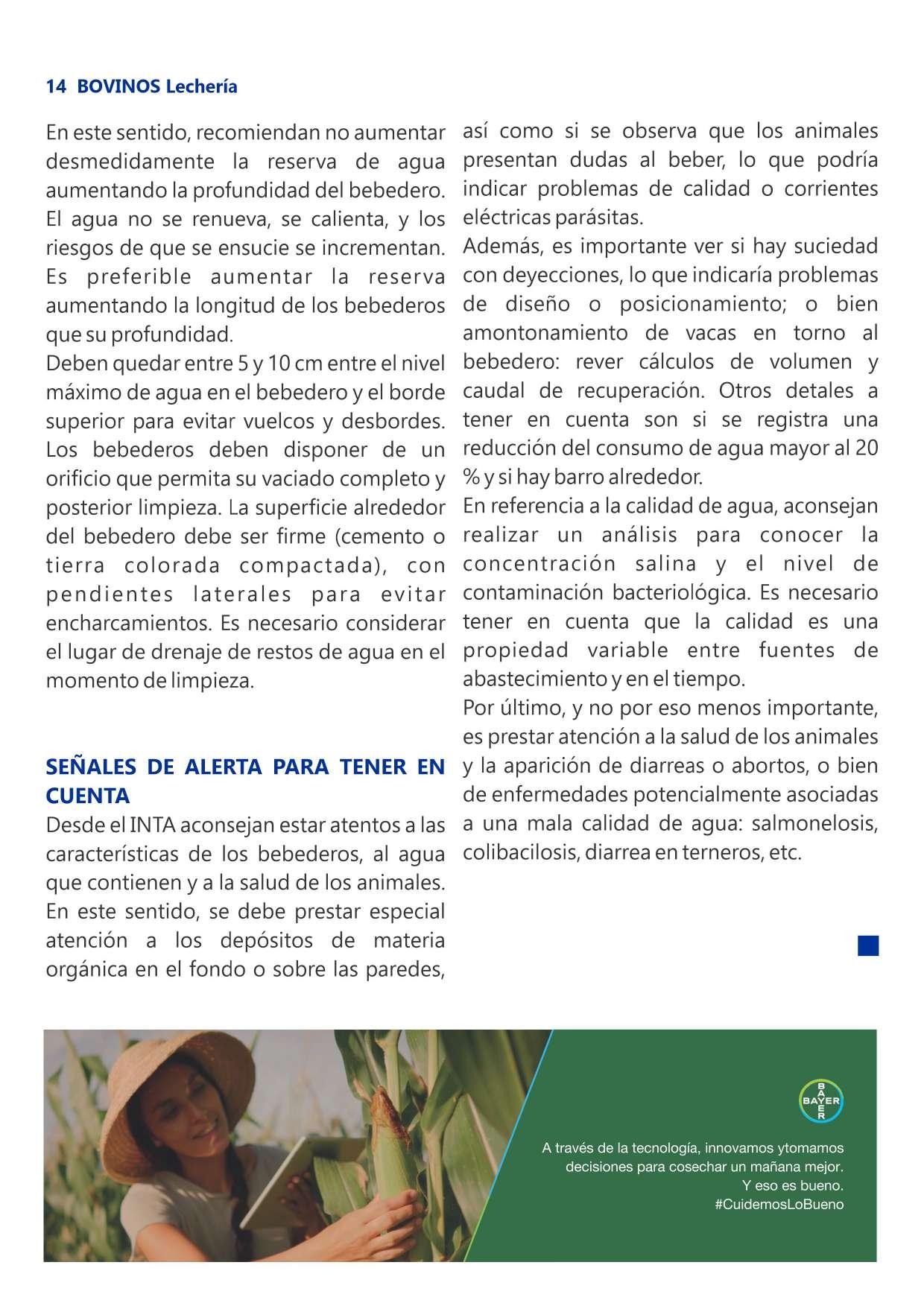 14 BOVINOS Lechería

En este sentido, recomiendan no aumentar desmedidamente la reserva de agua aumentando la profundidad del bebedero. El agua no se renueva, se calienta, y los riesgos de que se ensucie se incrementan. Es preferible aumentar la reserva aumentando la longitud de los bebederos que su profundidad.
Deben quedar entre 5 y 10 cm entre el nivel máximo de agua en el bebedero y el borde superior para evitar vuelcos y desbordes. Los bebederos deben disponer de un orificio que permita su vaciado completo y posterior limpieza. La superficie alrededor del bebedero debe ser firme (cemento o tierra colorada compactada), con pendientes laterales para evitar encharcamientos. Es necesario considerar el lugar de drenaje de restos de agua en el momento de limpieza.

SEÑALES DE ALERTA PARA TENER EN CUENTA
Desde el INTA aconsejan estar atentos a las características de los bebederos, al agua que contienen y a la salud de los animales. En este sentido, se debe prestar especial atención a los depósitos de materia orgánica en el fondo o sobre las paredes, así como si se observa que los animales presentan dudas al beber, lo que podría indicar problemas de calidad o corrientes eléctricas parásitas.
Además, es importante ver si hay suciedad con deyecciones, lo que indicaría problemas de diseño o posicionamiento; o bien amontonamiento de vacas en torno al bebedero: rever cálculos de volumen y caudal de recuperación. Otros detales a tener en cuenta son si se registra una reducción del consumo de agua mayor al 20 % y si hay barro alrededor.
En referencia a la calidad de agua, aconsejan realizar un análisis para conocer la concentración salina y el nivel de contaminación bacteriológica. Es necesario tener en cuenta que la calidad es una propiedad variable entre fuentes de abastecimiento y en el tiempo.
Por último, y no por eso menos importante, es prestar atención a la salud de los animales y la aparición de diarreas o abortos, o bien de enfermedades potencialmente asociadas a una mala calidad de agua: salmonelosis, colibacilosis, diarrea en terneros, etc.

BAYER
A través de la tecnología, innovamos ytomamos decisiones para cosechar un mañana mejor. Y eso es bueno. #CuidemosLoBueno